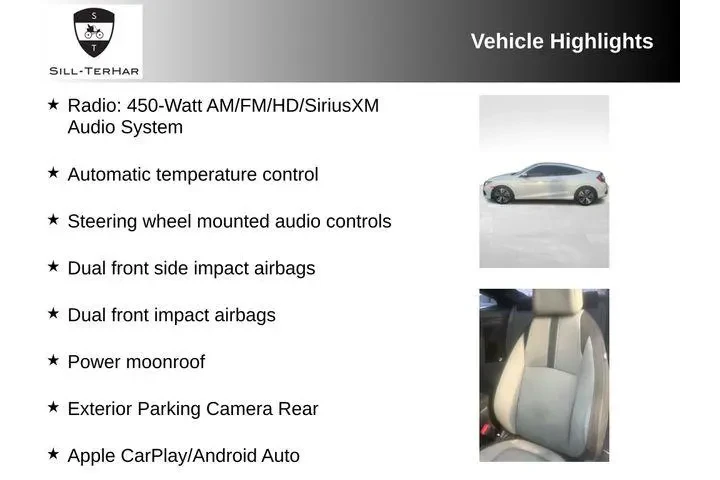 S
T
SILL-TERHAR

Vehicle Highlights

★ Radio: 450-Watt AM/FM/HD/SiriusXM Audio System

★ Automatic temperature control

★ Steering wheel mounted audio controls

★ Dual front side impact airbags

★ Dual front impact airbags

★ Power moonroof

★ Exterior Parking Camera Rear

★ Apple CarPlay/Android Auto